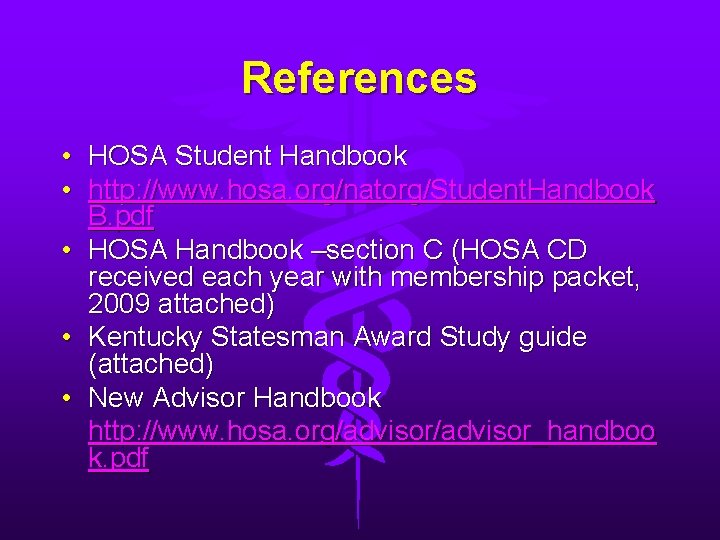 References

• HOSA Student Handbook
• http://www.hosa.org/natorg/StudentHandbookB.pdf
• HOSA Handbook –section C (HOSA CD received each year with membership packet, 2009 attached)
• Kentucky Statesman Award Study guide (attached)
• New Advisor Handbook http://www.hosa.org/advisor/advisor_handbook.pdf